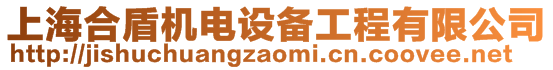 上海合盾机电设备工程有限公司
http://jishuchuangzaomi.cn.coovee.net